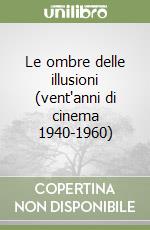 unilibro

Le ombre delle illusioni (vent'anni di cinema 1940-1960)

COPERTINA NON DISPONIBILE